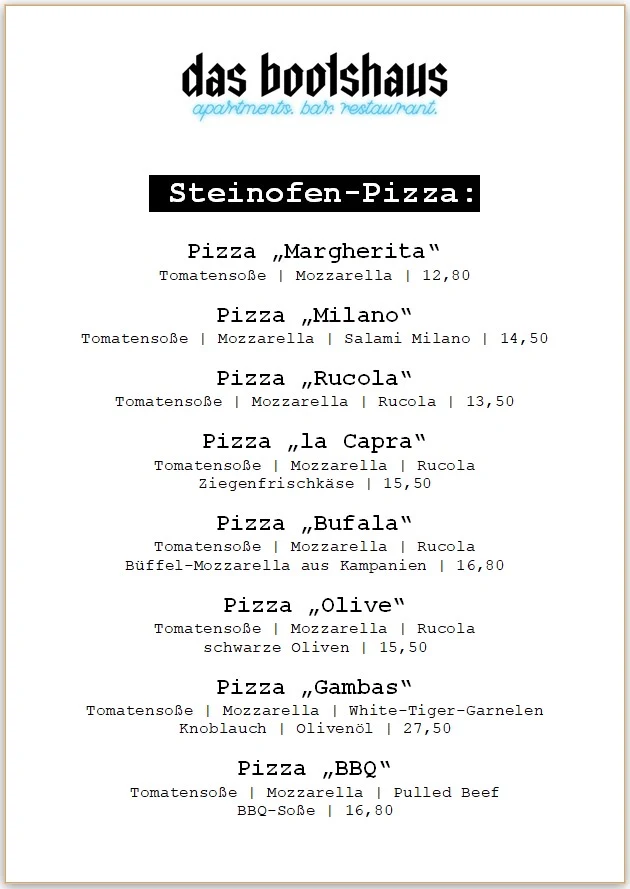 das bootshaus
apartments. bar. restaurant.

Steinofen-Pizza:

Pizza „Margherita“
Tomatensoße | Mozzarella | 12,80

Pizza „Milano“
Tomatensoße | Mozzarella | Salami Milano | 14,50

Pizza „Rucola“
Tomatensoße | Mozzarella | Rucola | 13,50

Pizza „la Capra“
Tomatensoße | Mozzarella | Rucola
Ziegenfrischkäse | 15,50

Pizza „Bufala“
Tomatensoße | Mozzarella | Rucola
Büffel-Mozzarella aus Kampanien | 16,80

Pizza „Olive“
Tomatensoße | Mozzarella | Rucola
schwarze Oliven | 15,50

Pizza „Gambas“
Tomatensoße | Mozzarella | White-Tiger-Garnelen
Knoblauch | Olivenöl | 27,50

Pizza „BBQ“
Tomatensoße | Mozzarella | Pulled Beef
BBQ-Soße | 16,80